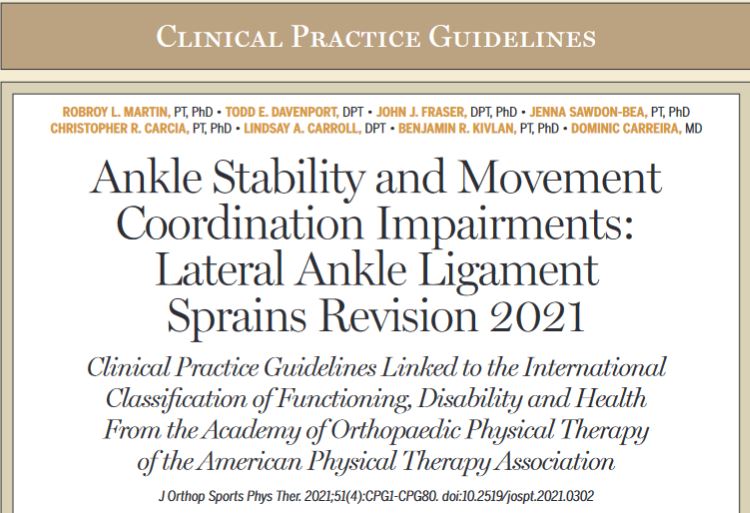 CLINICAL PRACTICE GUIDELINES

ROBROY L. MARTIN, PT, PhD • TODD E. DAVENPORT, DPT • JOHN J. FRASER, DPT, PhD • JENNA SAWDON-BEA, PT, PhD
CHRISTOPHER R. CARCIA, PT, PhD • LINDSAY A. CARROLL, DPT • BENJAMIN R. KIVLAN, PT, PhD • DOMINIC CARREIRA, MD

Ankle Stability and Movement Coordination Impairments: Lateral Ankle Ligament Sprains Revision 2021

Clinical Practice Guidelines Linked to the International Classification of Functioning, Disability and Health From the Academy of Orthopaedic Physical Therapy of the American Physical Therapy Association

J Orthop Sports Phys Ther. 2021;51(4):CPG1-CPG80. doi:10.2519/jospt.2021.0302